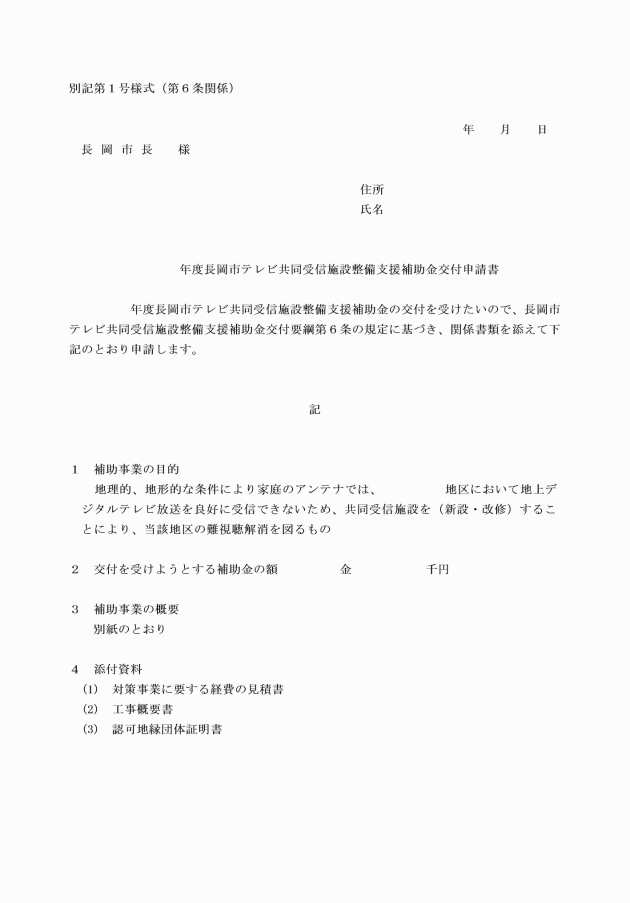 別記第１号様式（第６条関係）

年　　月　　日

長 岡 市 長　　様

住所
氏名

年度長岡市テレビ共同受信施設整備支援補助金交付申請書

年度長岡市テレビ共同受信施設整備支援補助金の交付を受けたいので、長岡市テレビ共同受信施設整備支援補助金交付要綱第６条の規定に基づき、関係書類を添えて下記のとおり申請します。

記

１　補助事業の目的
地理的、地形的な条件により家庭のアンテナでは、　　　　地区において地上デジタルテレビ放送を良好に受信できないため、共同受信施設を（新設・改修）することにより、当該地区の難視聴解消を図るもの

２　交付を受けようとする補助金の額　　　　金　　　　千円

３　補助事業の概要
別紙のとおり

４　添付資料
(1)　対策事業に要する経費の見積書
(2)　工事概要書
(3)　認可地縁団体証明書